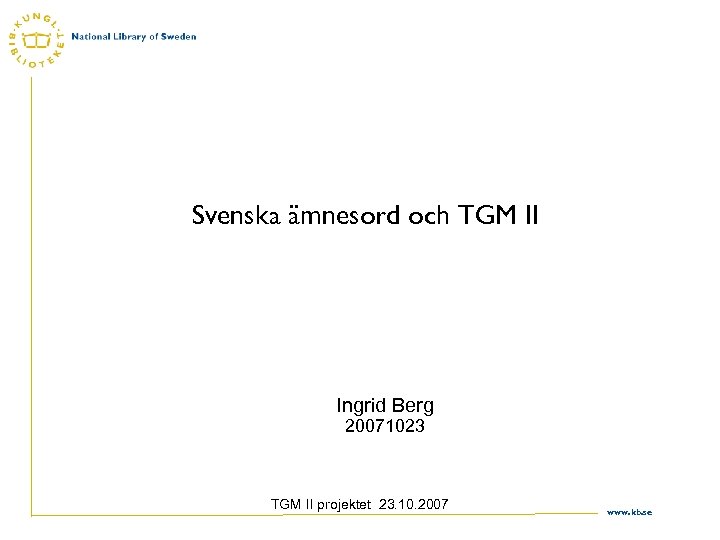 KUNGL. BIBLIOTEKET National Library of Sweden

Svenska ämnesord och TGM II

Ingrid Berg
20071023

TGM II projektet 23.10.2007

www.kb.se